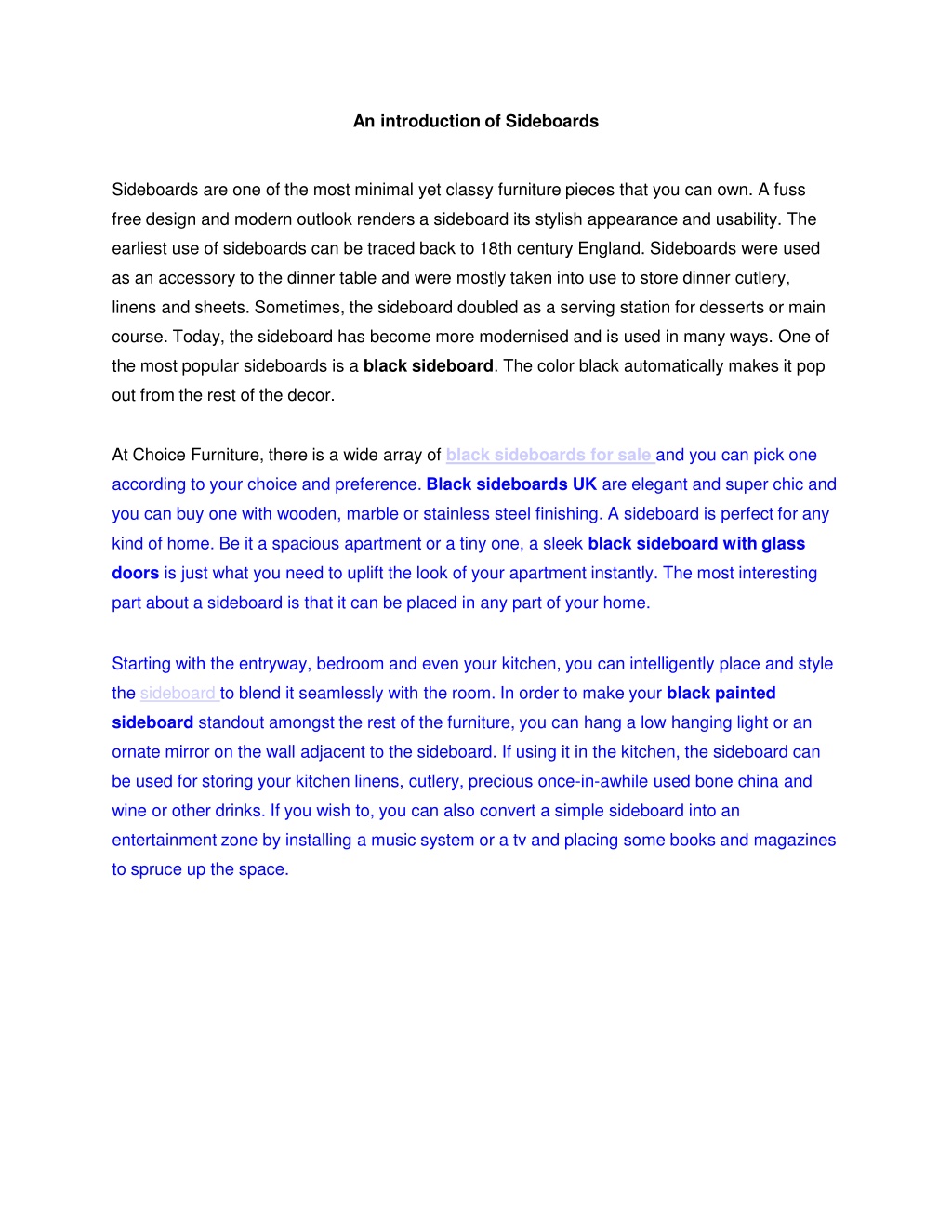 An introduction of Sideboards

Sideboards are one of the most minimal yet classy furniture pieces that you can own. A fuss free design and modern outlook renders a sideboard its stylish appearance and usability. The earliest use of sideboards can be traced back to 18th century England. Sideboards were used as an accessory to the dinner table and were mostly taken into use to store dinner cutlery, linens and sheets. Sometimes, the sideboard doubled as a serving station for desserts or main course. Today, the sideboard has become more modernised and is used in many ways. One of the most popular sideboards is a black sideboard. The color black automatically makes it pop out from the rest of the decor.

At Choice Furniture, there is a wide array of black sideboards for sale and you can pick one according to your choice and preference. Black sideboards UK are elegant and super chic and you can buy one with wooden, marble or stainless steel finishing. A sideboard is perfect for any kind of home. Be it a spacious apartment or a tiny one, a sleek black sideboard with glass doors is just what you need to uplift the look of your apartment instantly. The most interesting part about a sideboard is that it can be placed in any part of your home.

Starting with the entryway, bedroom and even your kitchen, you can intelligently place and style the sideboard to blend it seamlessly with the room. In order to make your black painted sideboard standout amongst the rest of the furniture, you can hang a low hanging light or an ornate mirror on the wall adjacent to the sideboard. If using it in the kitchen, the sideboard can be used for storing your kitchen linens, cutlery, precious once-in-awhile used bone china and wine or other drinks. If you wish to, you can also convert a simple sideboard into an entertainment zone by installing a music system or a tv and placing some books and magazines to spruce up the space.